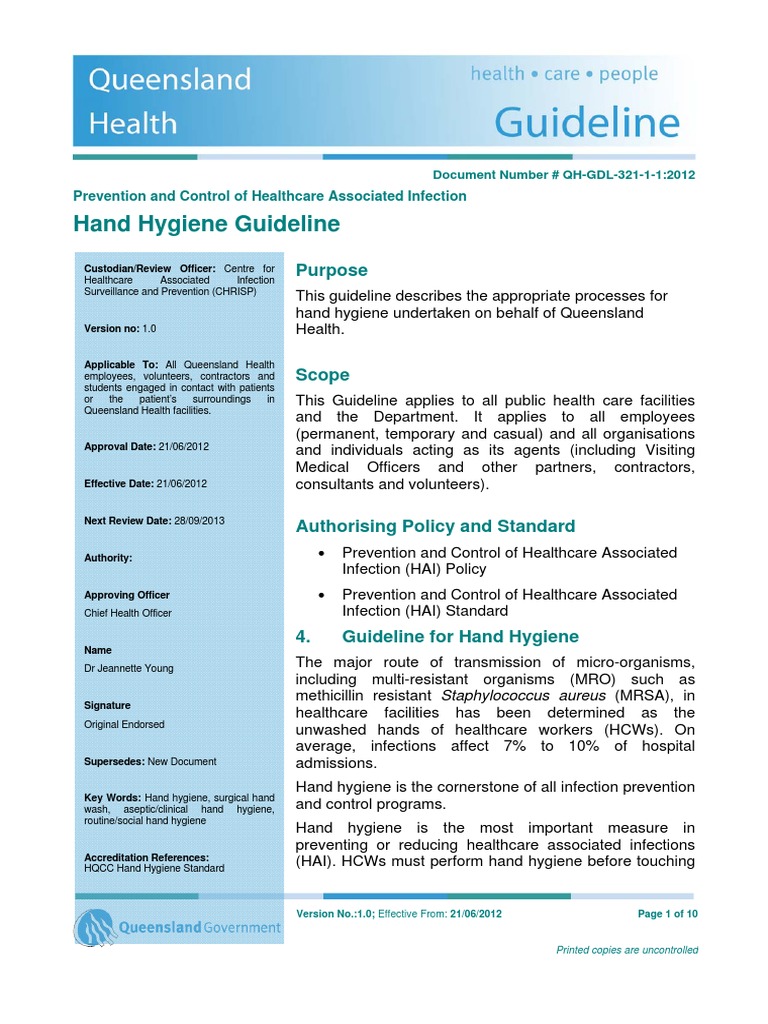 Queensland Health

health • care • people

Guideline

Document Number # QH-GDL-321-1-1:2012

Prevention and Control of Healthcare Associated Infection

Hand Hygiene Guideline

Custodian/Review Officer: Centre for Healthcare Associated Infection Surveillance and Prevention (CHRISP)

Version no: 1.0

Applicable To: All Queensland Health employees, volunteers, contractors and students engaged in contact with patients or the patient's surroundings in Queensland Health facilities.

Approval Date: 21/06/2012

Effective Date: 21/06/2012

Next Review Date: 28/09/2013

Authority:

Approving Officer

Chief Health Officer

Name

Dr Jeannette Young

Signature

Original Endorsed

Supersedes: New Document

Key Words: Hand hygiene, surgical hand wash, aseptic/clinical hand hygiene, routine/social hand hygiene

Accreditation References:
HQCC Hand Hygiene Standard

Purpose

This guideline describes the appropriate processes for hand hygiene undertaken on behalf of Queensland Health.

Scope

This Guideline applies to all public health care facilities and the Department. It applies to all employees (permanent, temporary and casual) and all organisations and individuals acting as its agents (including Visiting Medical Officers and other partners, contractors, consultants and volunteers).

Authorising Policy and Standard

• Prevention and Control of Healthcare Associated Infection (HAI) Policy

• Prevention and Control of Healthcare Associated Infection (HAI) Standard

4. Guideline for Hand Hygiene

The major route of transmission of micro-organisms, including multi-resistant organisms (MRO) such as methicillin resistant Staphylococcus aureus (MRSA), in healthcare facilities has been determined as the unwashed hands of healthcare workers (HCWs). On average, infections affect 7% to 10% of hospital admissions.

Hand hygiene is the cornerstone of all infection prevention and control programs.

Hand hygiene is the most important measure in preventing or reducing healthcare associated infections (HAI). HCWs must perform hand hygiene before touching

Queensland Government

Version No.:1.0; Effective From: 21/06/2012

Page 1 of 10

Printed copies are uncontrolled